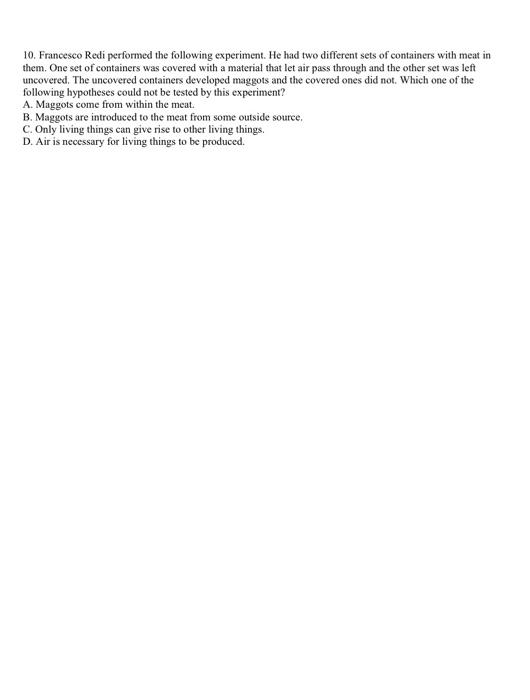 10. Francesco Redi performed the following experiment. He had two different sets of containers with meat in them. One set of containers was covered with a material that let air pass through and the other set was left uncovered. The uncovered containers developed maggots and the covered ones did not. Which one of the following hypotheses could not be tested by this experiment?
A. Maggots come from within the meat.
B. Maggots are introduced to the meat from some outside source.
C. Only living things can give rise to other living things.
D. Air is necessary for living things to be produced.